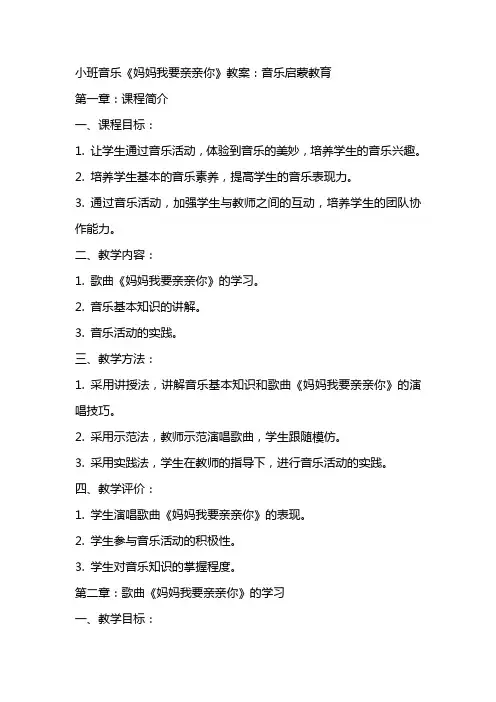 小班音乐《妈妈我要亲亲你》教案：音乐启蒙教育

第一章：课程简介

一、课程目标：

1. 让学生通过音乐活动，体验到音乐的美妙，培养学生的音乐兴趣。

2. 培养学生基本的音乐素养，提高学生的音乐表现力。

3. 通过音乐活动，加强学生与教师之间的互动，培养学生的团队协作能力。

二、教学内容：

1. 歌曲《妈妈我要亲亲你》的学习。

2. 音乐基本知识的讲解。

3. 音乐活动的实践。

三、教学方法：

1. 采用讲授法，讲解音乐基本知识和歌曲《妈妈我要亲亲你》的演唱技巧。

2. 采用示范法，教师示范演唱歌曲，学生跟随模仿。

3. 采用实践法，学生在教师的指导下，进行音乐活动的实践。

四、教学评价：

1. 学生演唱歌曲《妈妈我要亲亲你》的表现。

2. 学生参与音乐活动的积极性。

3. 学生对音乐知识的掌握程度。

第二章：歌曲《妈妈我要亲亲你》的学习

一、教学目标：